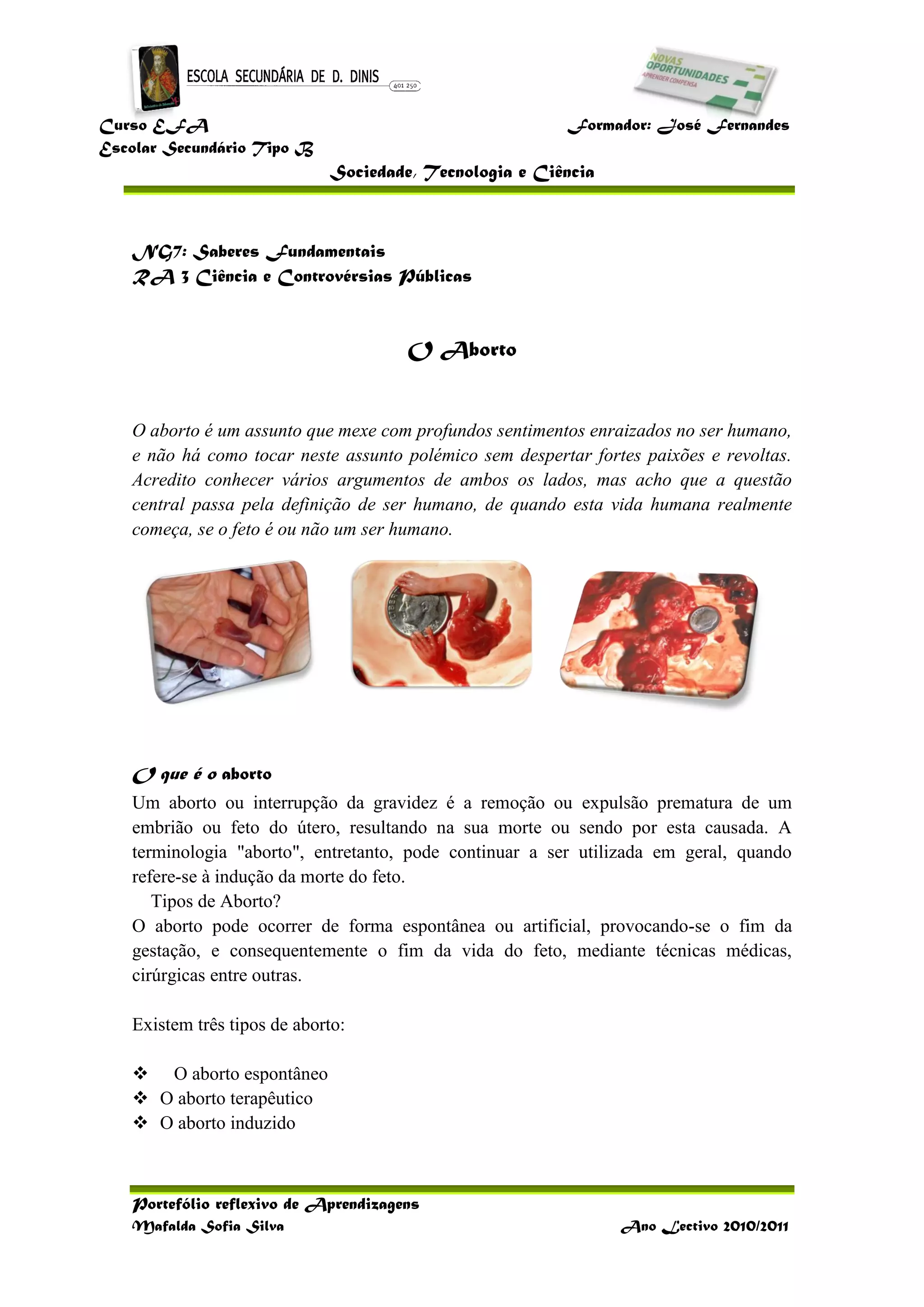 ESCOLA SECUNDÁRIA DE D. DINIS
401 250

NOVAS OPORTUNIDADES
APRENDER COMPENSA

Curso EFA
Escolar Secundário Tipo B

Formador: José Fernandes

Sociedade, Tecnologia e Ciência

NG7: Saberes Fundamentais
RA 3 Ciência e Controvérsias Públicas

O Aborto

O aborto é um assunto que mexe com profundos sentimentos enraizados no ser humano, e não há como tocar neste assunto polémico sem despertar fortes paixões e revoltas. Acredito conhecer vários argumentos de ambos os lados, mas acho que a questão central passa pela definição de ser humano, de quando esta vida humana realmente começa, se o feto é ou não um ser humano.

O que é o aborto
Um aborto ou interrupção da gravidez é a remoção ou expulsão prematura de um embrião ou feto do útero, resultando na sua morte ou sendo por esta causada. A terminologia "aborto", entretanto, pode continuar a ser utilizada em geral, quando refere-se à indução da morte do feto.
Tipos de Aborto?
O aborto pode ocorrer de forma espontânea ou artificial, provocando-se o fim da gestação, e consequentemente o fim da vida do feto, mediante técnicas médicas, cirúrgicas entre outras.

Existem três tipos de aborto:

❖ O aborto espontâneo
❖ O aborto terapêutico
❖ O aborto induzido

Portefólio reflexivo de Aprendizagens
Mafalda Sofia Silva

Ano Lectivo 2010/2011